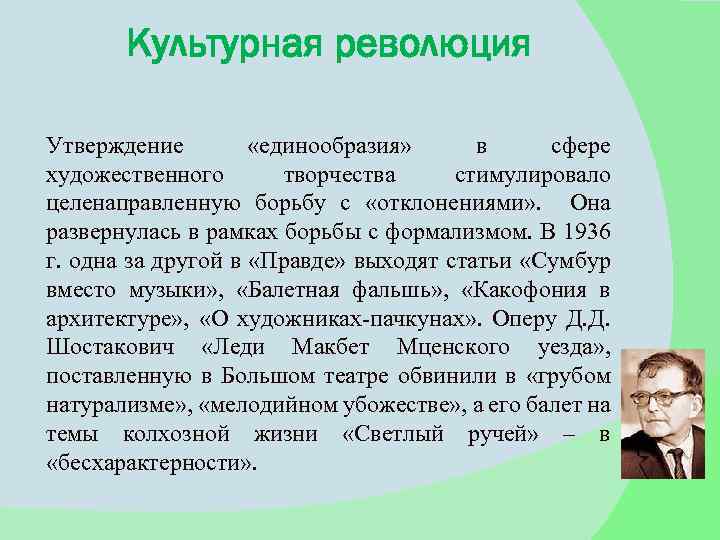 Культурная революция

Утверждение «единообразия» в сфере художественного творчества стимулировало целенаправленную борьбу с «отклонениями». Она развернулась в рамках борьбы с формализмом. В 1936 г. одна за другой в «Правде» выходят статьи «Сумбур вместо музыки», «Балетная фальшь», «Какофония в архитектуре», «О художниках-пачкунах». Оперу Д.Д. Шостакович «Леди Макбет Мценского уезда», поставленную в Большом театре обвинили в «грубом натурализме», «мелодийном убожестве», а его балет на темы колхозной жизни «Светлый ручей» – в «бесхарактерности».